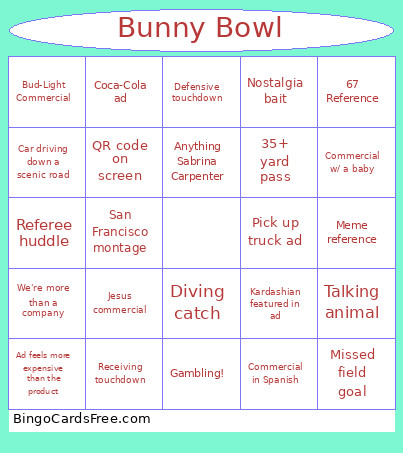 Bunny Bowl

| | | | | |
|---|---|---|---|---|
| Bud-Light Commercial | Coca-Cola ad | Defensive touchdown | Nostalgia bait | 67 Reference |
| Car driving down a scenic road | QR code on screen | Anything Sabrina Carpenter | 35+ yard pass | Commercial w/ a baby |
| Referee huddle | San Francisco montage | | Pick up truck ad | Meme reference |
| We're more than a company | Jesus commercial | Diving catch | Kardashian featured in ad | Talking animal |
| Ad feels more expensive than the product | Receiving touchdown | Gambling! | Commercial in Spanish | Missed field goal |

BingoCardsFree.com